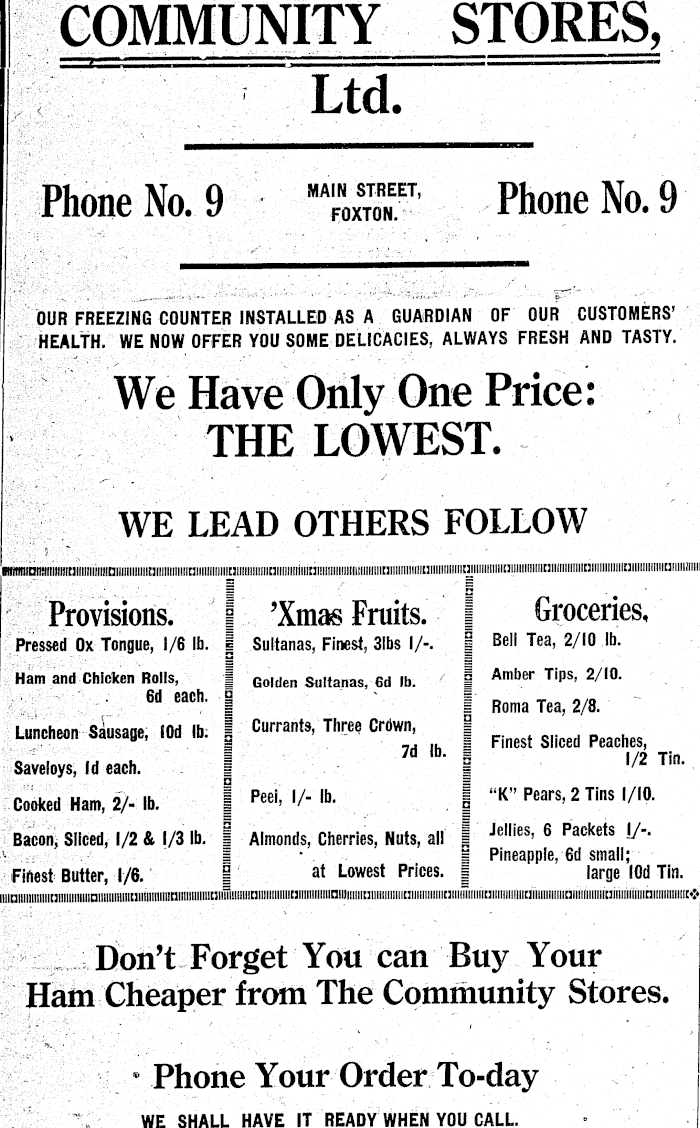 COMMUNITY STORES, Ltd.

Phone No. 9

MAIN STREET, FOXTON.

Phone No. 9

OUR FREEZING COUNTER INSTALLED AS A GUARDIAN OF OUR CUSTOMERS' HEALTH. WE NOW OFFER YOU SOME DELICACIES, ALWAYS FRESH AND TASTY.

We Have Only One Price: THE LOWEST.

WE LEAD OTHERS FOLLOW

Provisions.

Pressed Ox Tongue, 1/6 lb.

Ham and Chicken Rolls, 6d each.

Luncheon Sausage, 10d lb.

Saveloys, 1d each.

Cooked Ham, 2/- lb.

Bacon, Sliced, 1/2 & 1/3 lb.

Finest Butter, 1/6.

'Xmas Fruits.

Sultanas, Finest, 3lbs 1/-.

Golden Sultanas, 6d lb.

Currants, Three Crown, 7d lb.

Peei, 1/- lb.

Almonds, Cherries, Nuts, all at Lowest Prices.

Groceries.

Bell Tea, 2/10 lb.

Amber Tips, 2/10.

Roma Tea, 2/8.

Finest Sliced Peaches, 1/2 Tin.

"K" Pears, 2 Tins 1/10.

Jellies, 6 Packets 1/-.

Pineapple, 6d small; large 10d Tin.

Don't Forget You can Buy Your Ham Cheaper from The Community Stores.

Phone Your Order To-day

WE SHALL HAVE IT READY WHEN YOU CALL.